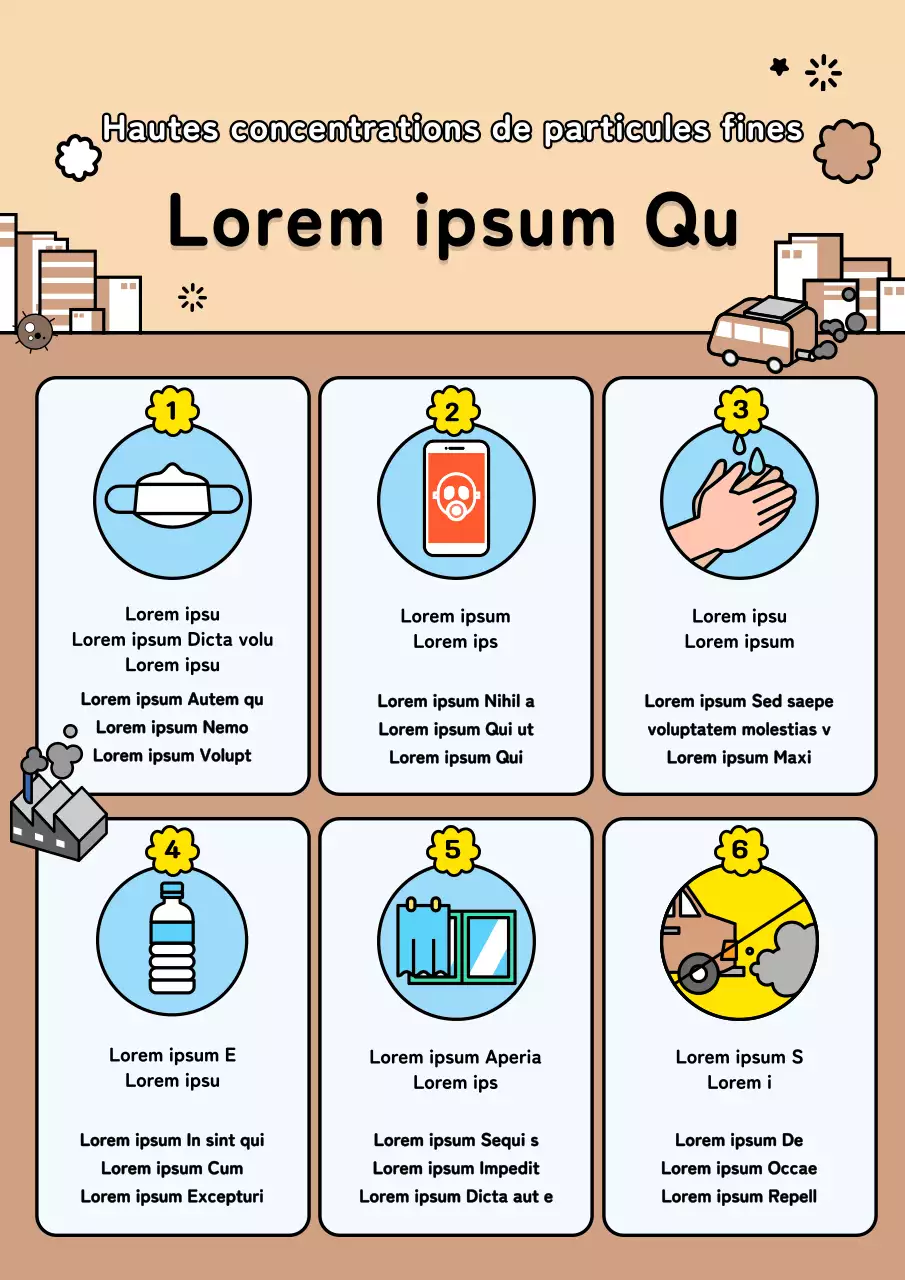 Hautes concentrations de particules fines

Lorem ipsum Qu

1

Lorem ipsu
Lorem ipsum Dicta volu
Lorem ipsu

Lorem ipsum Autem qu
Lorem ipsum Nemo
Lorem ipsum Volupt

2

Lorem ipsum
Lorem ips

Lorem ipsum Nihil a
Lorem ipsum Qui ut
Lorem ipsum Qui

3

Lorem ipsu
Lorem ipsum

Lorem ipsum Sed saepe
voluptatem molestias v
Lorem ipsum Maxi

4

Lorem ipsum E
Lorem ipsu

Lorem ipsum In sint qui
Lorem ipsum Cum
Lorem ipsum Excepturi

5

Lorem ipsum Aperia
Lorem ips

Lorem ipsum Sequi s
Lorem ipsum Impedit
Lorem ipsum Dicta aut e

6

Lorem ipsum S
Lorem i

Lorem ipsum De
Lorem ipsum Occae
Lorem ipsum Repell